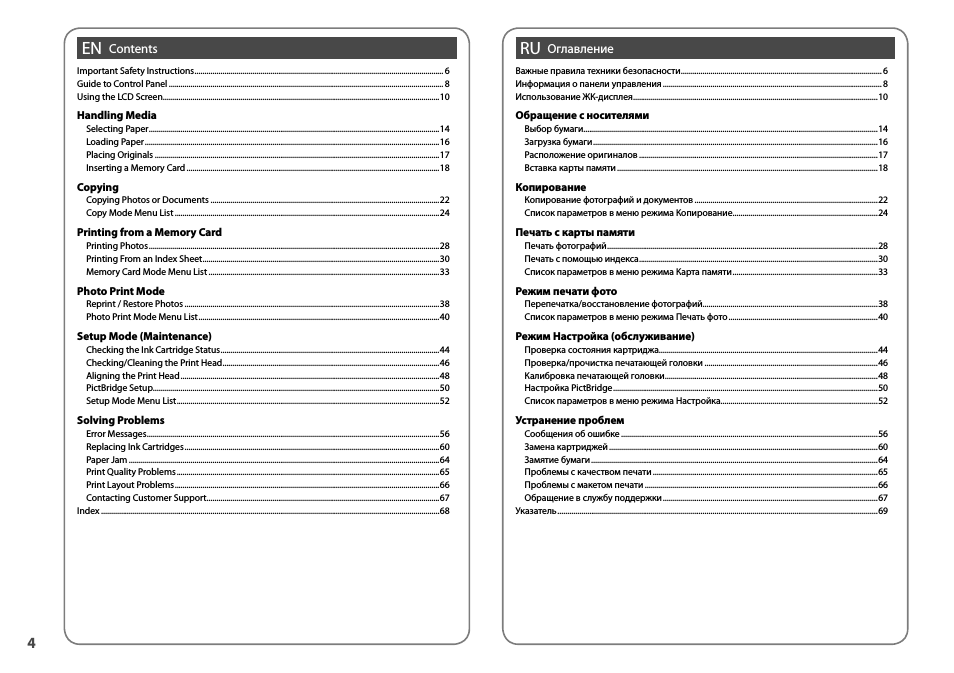 EN Contents

Important Safety Instructions 6
Guide to Control Panel 8
Using the LCD Screen 10

Handling Media
Selecting Paper 14
Loading Paper 16
Placing Originals 17
Inserting a Memory Card 18

Copying
Copying Photos or Documents 22
Copy Mode Menu List 24

Printing from a Memory Card
Printing Photos 28
Printing From an Index Sheet 30
Memory Card Mode Menu List 33

Photo Print Mode
Reprint / Restore Photos 38
Photo Print Mode Menu List 40

Setup Mode (Maintenance)
Checking the Ink Cartridge Status 44
Checking/Cleaning the Print Head 46
Aligning the Print Head 48
PictBridge Setup 50
Setup Mode Menu List 52

Solving Problems
Error Messages 56
Replacing Ink Cartridges 60
Paper Jam 64
Print Quality Problems 65
Print Layout Problems 66
Contacting Customer Support 67
Index 68

RU Оглавление

Важные правила техники безопасности 6
Информация о панели управления 8
Использование ЖК-дисплея 10

Обращение с носителями
Выбор бумаги 14
Загрузка бумаги 16
Расположение оригиналов 17
Вставка карты памяти 18

Копирование
Копирование фотографий и документов 22
Список параметров в меню режима Копирование 24

Печать с карты памяти
Печать фотографий 28
Печать с помощью индекса 30
Список параметров в меню режима Карта памяти 33

Режим печати фото
Перепечатка/восстановление фотографий 38
Список параметров в меню режима Печать фото 40

Режим Настройка (обслуживание)
Проверка состояния картриджа 44
Проверка/прочистка печатающей головки 46
Калибровка печатающей головки 48
Настройка PictBridge 50
Список параметров в меню режима Настройка 52

Устранение проблем
Сообщения об ошибке 56
Замена картриджей 60
Замятие бумаги 64
Проблемы с качеством печати 65
Проблемы с макетом печати 66
Обращение в службу поддержки 67
Указатель 69

4